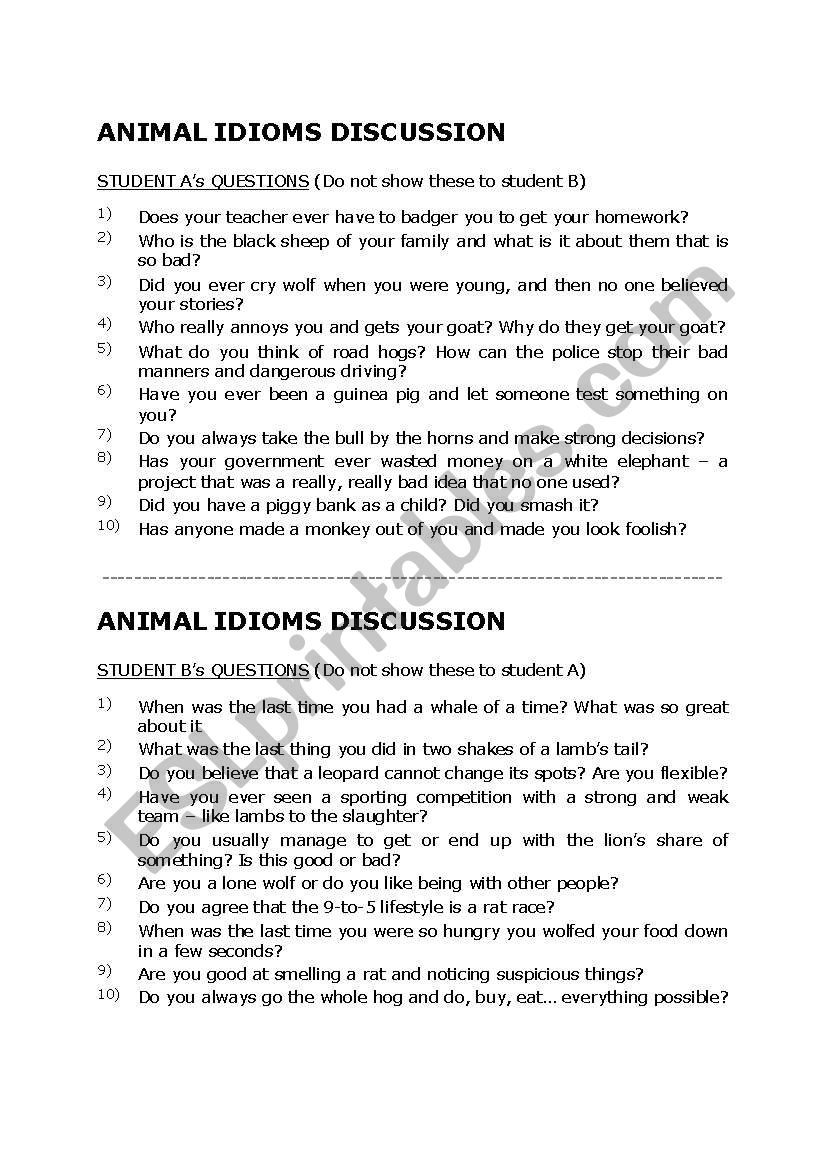 ANIMAL IDIOMS DISCUSSION

STUDENT A's QUESTIONS (Do not show these to student B)

1) Does your teacher ever have to badger you to get your homework?
2) Who is the black sheep of your family and what is it about them that is so bad?
3) Did you ever cry wolf when you were young, and then no one believed your stories?
4) Who really annoys you and gets your goat? Why do they get your goat?
5) What do you think of road hogs? How can the police stop their bad manners and dangerous driving?
6) Have you ever been a guinea pig and let someone test something on you?
7) Do you always take the bull by the horns and make strong decisions?
8) Has your government ever wasted money on a white elephant – a project that was a really, really bad idea that no one used?
9) Did you have a piggy bank as a child? Did you smash it?
10) Has anyone made a monkey out of you and made you look foolish?

--------------------------------------------------------------------------------

ANIMAL IDIOMS DISCUSSION

STUDENT B's QUESTIONS (Do not show these to student A)

1) When was the last time you had a whale of a time? What was so great about it
2) What was the last thing you did in two shakes of a lamb's tail?
3) Do you believe that a leopard cannot change its spots? Are you flexible?
4) Have you ever seen a sporting competition with a strong and weak team – like lambs to the slaughter?
5) Do you usually manage to get or end up with the lion's share of something? Is this good or bad?
6) Are you a lone wolf or do you like being with other people?
7) Do you agree that the 9-to-5 lifestyle is a rat race?
8) When was the last time you were so hungry you wolfed your food down in a few seconds?
9) Are you good at smelling a rat and noticing suspicious things?
10) Do you always go the whole hog and do, buy, eat… everything possible?

ESLprintables.com